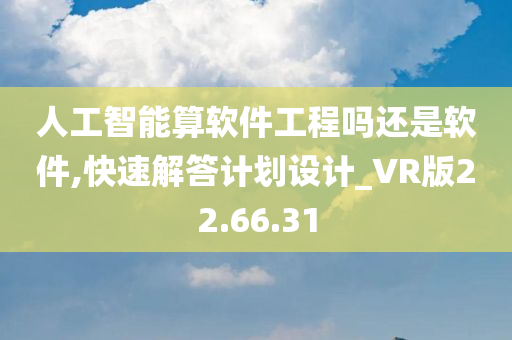 人工智能算软件工程吗还是软件,快速解答计划设计_VR版22.66.31